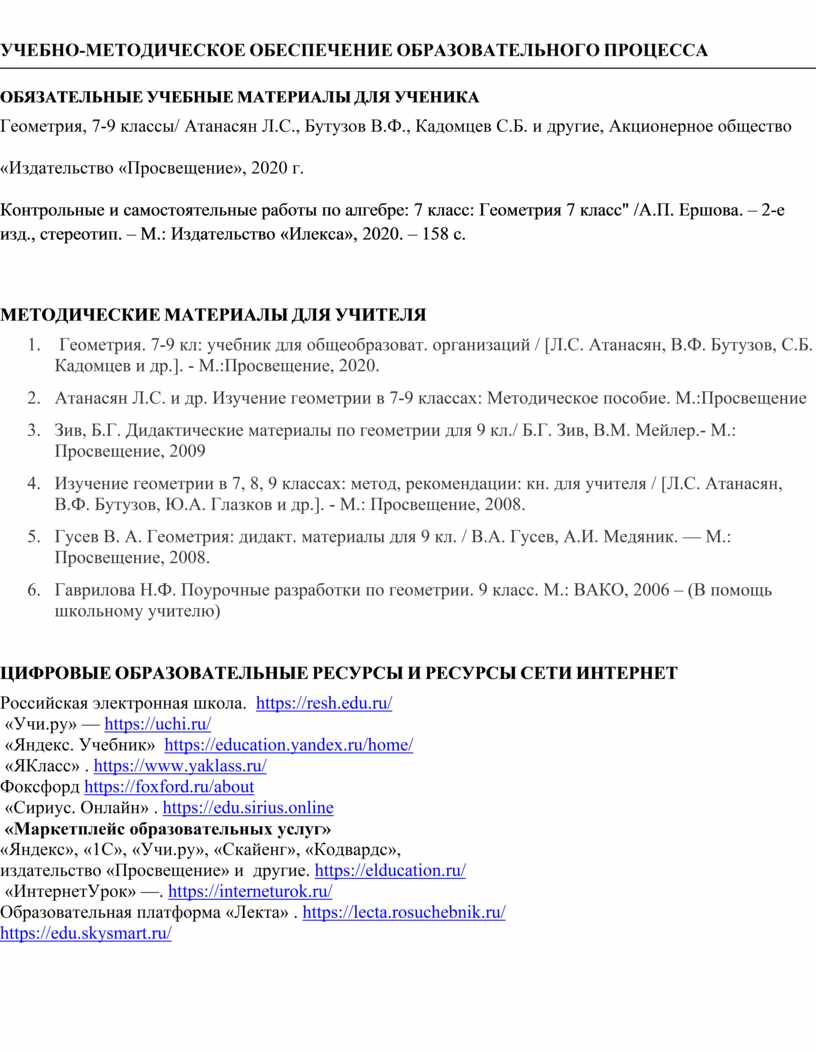 УЧЕБНО-МЕТОДИЧЕСКОЕ ОБЕСПЕЧЕНИЕ ОБРАЗОВАТЕЛЬНОГО ПРОЦЕССА

ОБЯЗАТЕЛЬНЫЕ УЧЕБНЫЕ МАТЕРИАЛЫ ДЛЯ УЧЕНИКА

Геометрия, 7-9 классы/ Атанасян Л.С., Бутузов В.Ф., Кадомцев С.Б. и другие, Акционерное общество

«Издательство «Просвещение», 2020 г.

Контрольные и самостоятельные работы по алгебре: 7 класс: Геометрия 7 класс" /А.П. Ершова. – 2-е изд., стереотип. – М.: Издательство «Илекса», 2020. – 158 с.

МЕТОДИЧЕСКИЕ МАТЕРИАЛЫ ДЛЯ УЧИТЕЛЯ

1. Геометрия. 7-9 кл: учебник для общеобразоват. организаций / [Л.С. Атанасян, В.Ф. Бутузов, С.Б. Кадомцев и др.]. - М.:Просвещение, 2020.
2. Атанасян Л.С. и др. Изучение геометрии в 7-9 классах: Методическое пособие. М.:Просвещение
3. Зив, Б.Г. Дидактические материалы по геометрии для 9 кл./ Б.Г. Зив, В.М. Мейлер.- М.: Просвещение, 2009
4. Изучение геометрии в 7, 8, 9 классах: метод, рекомендации: кн. для учителя / [Л.С. Атанасян, В.Ф. Бутузов, Ю.А. Глазков и др.]. - М.: Просвещение, 2008.
5. Гусев В. А. Геометрия: дидакт. материалы для 9 кл. / В.А. Гусев, А.И. Медяник. — М.: Просвещение, 2008.
6. Гаврилова Н.Ф. Поурочные разработки по геометрии. 9 класс. М.: ВАКО, 2006 – (В помощь школьному учителю)

ЦИФРОВЫЕ ОБРАЗОВАТЕЛЬНЫЕ РЕСУРСЫ И РЕСУРСЫ СЕТИ ИНТЕРНЕТ

Российская электронная школа. https://resh.edu.ru/
«Учи.ру» — https://uchi.ru/
«Яндекс. Учебник» https://education.yandex.ru/home/
«ЯКласс» . https://www.yaklass.ru/
Фоксфорд https://foxford.ru/about
«Сириус. Онлайн» . https://edu.sirius.online
«Маркетплейс образовательных услуг»
«Яндекс», «1С», «Учи.ру», «Скайенг», «Кодвардс», издательство «Просвещение» и другие. https://elducation.ru/
«ИнтернетУрок» —. https://interneturok.ru/
Образовательная платформа «Лекта» . https://lecta.rosuchebnik.ru/
https://edu.skysmart.ru/